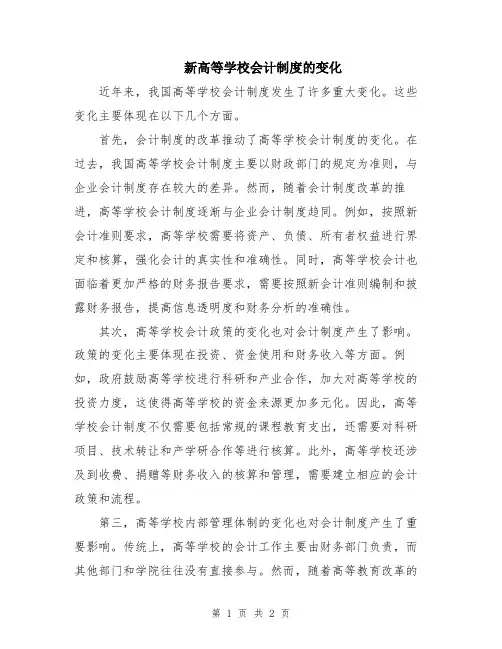 新高等学校会计制度的变化

近年来，我国高等学校会计制度发生了许多重大变化。这些变化主要体现在以下几个方面。

首先，会计制度的改革推动了高等学校会计制度的变化。在过去，我国高等学校会计制度主要以财政部门的规定为准则，与企业会计制度存在较大的差异。然而，随着会计制度改革的推进，高等学校会计制度逐渐与企业会计制度趋同。例如，按照新会计准则要求，高等学校需要将资产、负债、所有者权益进行界定和核算，强化会计的真实性和准确性。同时，高等学校会计也面临着更加严格的财务报告要求，需要按照新会计准则编制和披露财务报告，提高信息透明度和财务分析的准确性。

其次，高等学校会计政策的变化也对会计制度产生了影响。政策的变化主要体现在投资、资金使用和财务收入等方面。例如，政府鼓励高等学校进行科研和产业合作，加大对高等学校的投资力度，这使得高等学校的资金来源更加多元化。因此，高等学校会计制度不仅需要包括常规的课程教育支出，还需要对科研项目、技术转让和产学研合作等进行核算。此外，高等学校还涉及到收费、捐赠等财务收入的核算和管理，需要建立相应的会计政策和流程。

第三，高等学校内部管理体制的变化也对会计制度产生了重要影响。传统上，高等学校的会计工作主要由财务部门负责，而其他部门和学院往往没有直接参与。然而，随着高等教育改革的

第 1 页 共 2 页